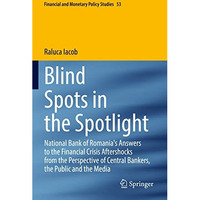 Financial and Monetary Policy Studies 53

Raluca Iacob

Blind Spots in the Spotlight

National Bank of Romania's Answers to the Financial Crisis Aftershocks from the Perspective of Central Bankers, the Public and the Media

Springer